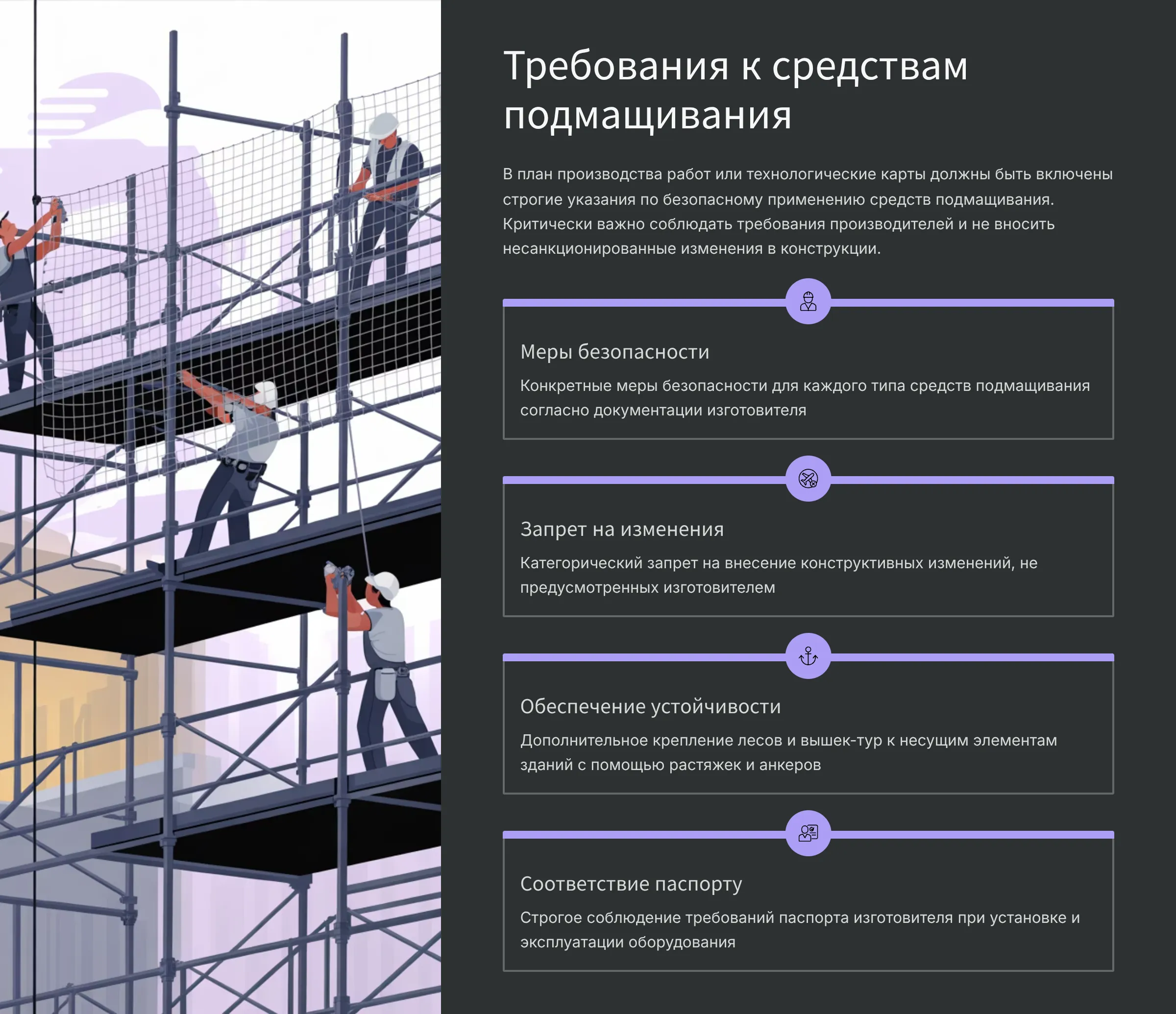 Требования к средствам подмащивания

В план производства работ или технологические карты должны быть включены строгие указания по безопасному применению средств подмащивания. Критически важно соблюдать требования производителей и не вносить несанкционированные изменения в конструкции.

Меры безопасности

Конкретные меры безопасности для каждого типа средств подмащивания согласно документации изготовителя

Запрет на изменения

Категорический запрет на внесение конструктивных изменений, не предусмотренных изготовителем

Обеспечение устойчивости

Дополнительное крепление лесов и вышек-тур к несущим элементам зданий с помощью растяжек и анкеров

Соответствие паспорту

Строгое соблюдение требований паспорта изготовителя при установке и эксплуатации оборудования